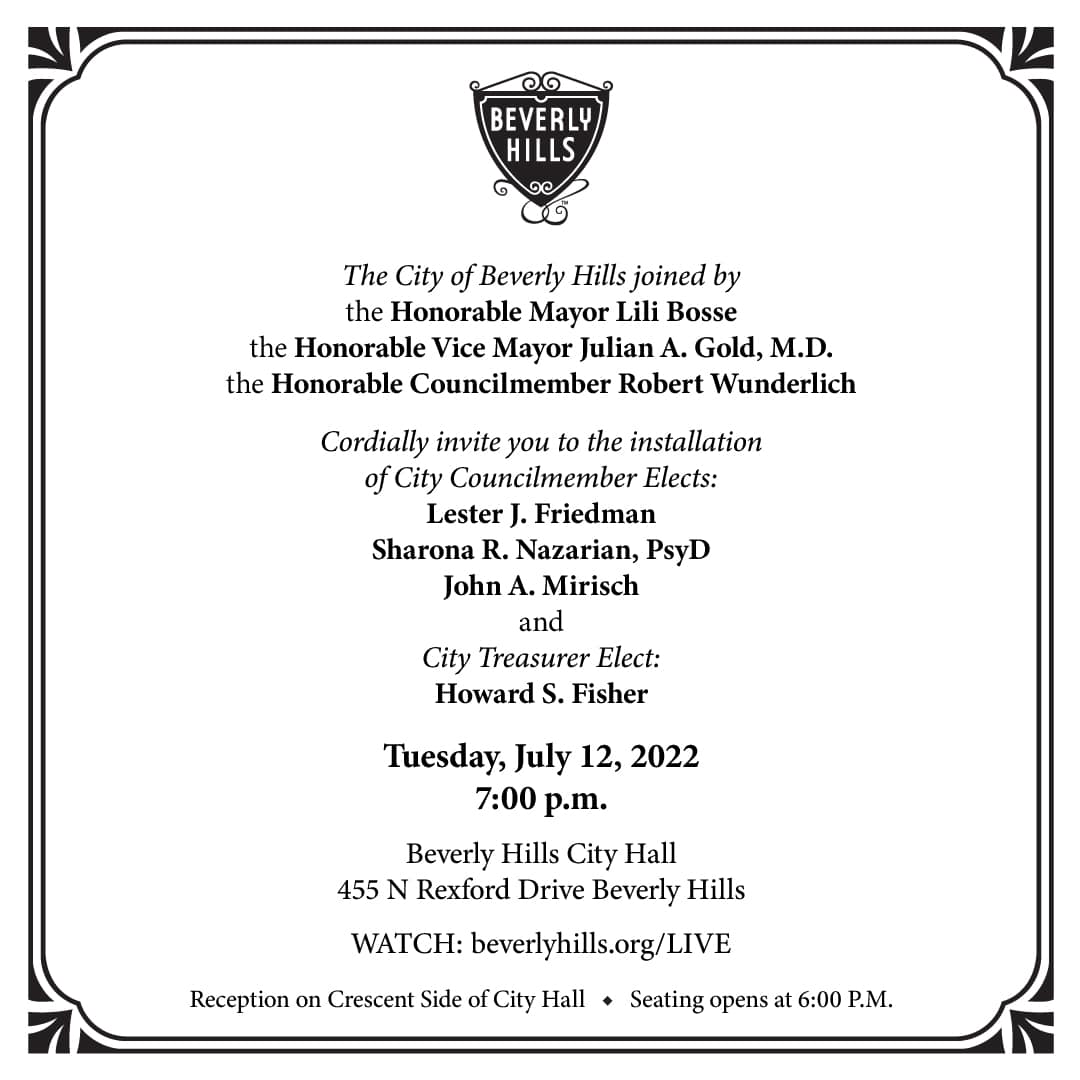 BEVERLY
HILLS

The City of Beverly Hills joined by
the Honorable Mayor Lili Bosse
the Honorable Vice Mayor Julian A. Gold, M.D.
the Honorable Councilmember Robert Wunderlich

Cordially invite you to the installation
of City Councilmember Elects:
Lester J. Friedman
Sharona R. Nazarian, PsyD
John A. Mirisch
and
City Treasurer Elect:
Howard S. Fisher

Tuesday, July 12, 2022
7:00 p.m.

Beverly Hills City Hall
455 N Rexford Drive Beverly Hills

WATCH: beverlyhills.org/LIVE

Reception on Crescent Side of City Hall ◆ Seating opens at 6:00 P.M.